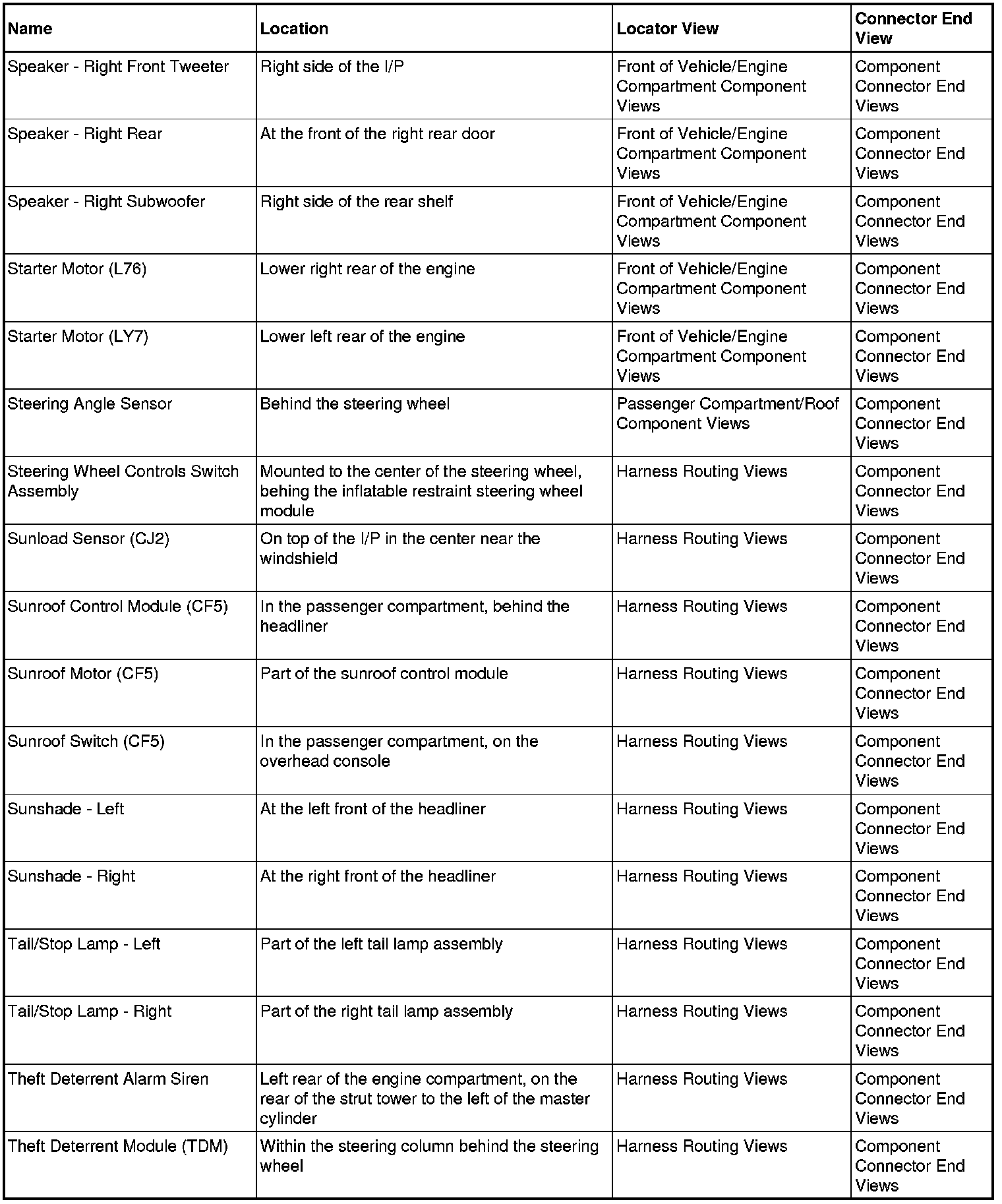 | Name | Location | Locator View | Connector End View |
|---|---|---|---|
| Speaker - Right Front Tweeter | Right side of the I/P | Front of Vehicle/Engine Compartment Component Views | Component Connector End Views |
| Speaker - Right Rear | At the front of the right rear door | Front of Vehicle/Engine Compartment Component Views | Component Connector End Views |
| Speaker - Right Subwoofer | Right side of the rear shelf | Front of Vehicle/Engine Compartment Component Views | Component Connector End Views |
| Starter Motor (L76) | Lower right rear of the engine | Front of Vehicle/Engine Compartment Component Views | Component Connector End Views |
| Starter Motor (LY7) | Lower left rear of the engine | Front of Vehicle/Engine Compartment Component Views | Component Connector End Views |
| Steering Angle Sensor | Behind the steering wheel | Passenger Compartment/Roof Component Views | Component Connector End Views |
| Steering Wheel Controls Switch Assembly | Mounted to the center of the steering wheel, behing the inflatable restraint steering wheel module | Harness Routing Views | Component Connector End Views |
| Sunload Sensor (CJ2) | On top of the I/P in the center near the windshield | Harness Routing Views | Component Connector End Views |
| Sunroof Control Module (CF5) | In the passenger compartment, behind the headliner | Harness Routing Views | Component Connector End Views |
| Sunroof Motor (CF5) | Part of the sunroof control module | Harness Routing Views | Component Connector End Views |
| Sunroof Switch (CF5) | In the passenger compartment, on the overhead console | Harness Routing Views | Component Connector End Views |
| Sunshade - Left | At the left front of the headliner | Harness Routing Views | Component Connector End Views |
| Sunshade - Right | At the right front of the headliner | Harness Routing Views | Component Connector End Views |
| Tail/Stop Lamp - Left | Part of the left tail lamp assembly | Harness Routing Views | Component Connector End Views |
| Tail/Stop Lamp - Right | Part of the right tail lamp assembly | Harness Routing Views | Component Connector End Views |
| Theft Deterrent Alarm Siren | Left rear of the engine compartment, on the rear of the strut tower to the left of the master cylinder | Harness Routing Views | Component Connector End Views |
| Theft Deterrent Module (TDM) | Within the steering column behind the steering wheel | Harness Routing Views | Component Connector End Views |